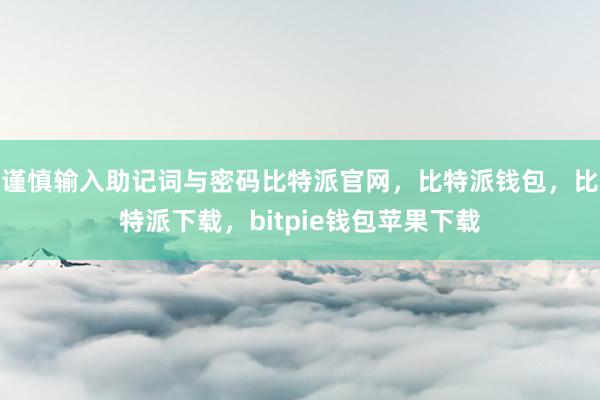 谨慎输入助记词与密码比特派官网，比特派钱包，比特派下载，bitpie钱包苹果下载